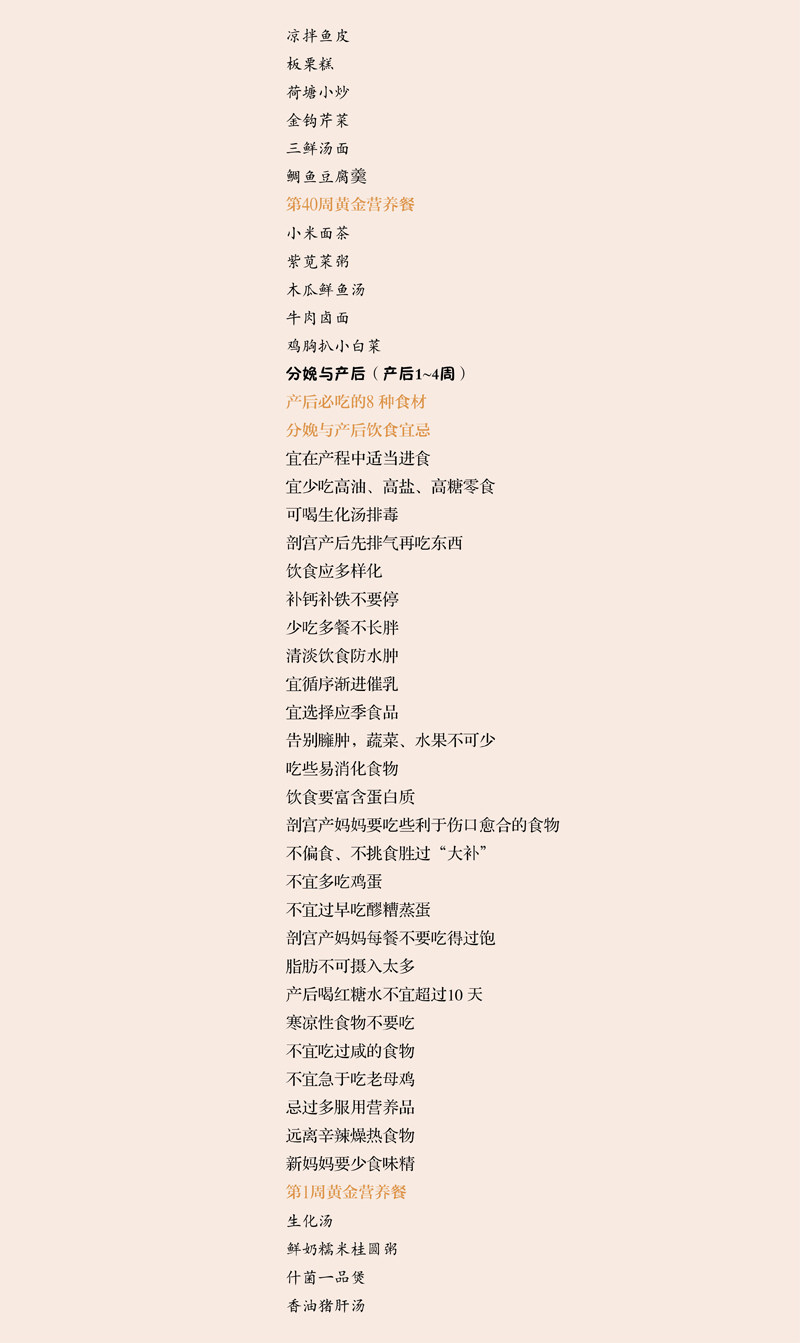 凉拌鱼皮
板栗糕
荷塘小炒
金钩芹菜
三鲜汤面
鲷鱼豆腐羹
第40周黄金营养餐
小米面茶
紫苋菜粥
木瓜鲜鱼汤
牛肉卤面
鸡胸扒小白菜
分娩与产后（产后1~4周）
产后必吃的8 种食材
分娩与产后饮食宜忌
宜在产程中适当进食
宜少吃高油、高盐、高糖零食
可喝生化汤排毒
剖宫产后先排气再吃东西
饮食应多样化
补钙补铁不要停
少吃多餐不长胖
清淡饮食防水肿
宜循序渐进催乳
宜选择应季食品
告别臃肿，蔬菜、水果不可少
吃些易消化食物
饮食要富含蛋白质
剖宫产妈妈要吃些利于伤口愈合的食物
不偏食、不挑食胜过“大补”
不宜多吃鸡蛋
不宜过早吃醪糟蒸蛋
剖宫产妈妈每餐不要吃得过饱
脂肪不可摄入太多
产后喝红糖水不宜超过10 天
寒凉性食物不要吃
不宜吃过咸的食物
不宜急于吃老母鸡
忌过多服用营养品
远离辛辣燥热食物
新妈妈要少食味精
第1周黄金营养餐
生化汤
鲜奶糯米桂圆粥
什菌一品煲
香油猪肝汤